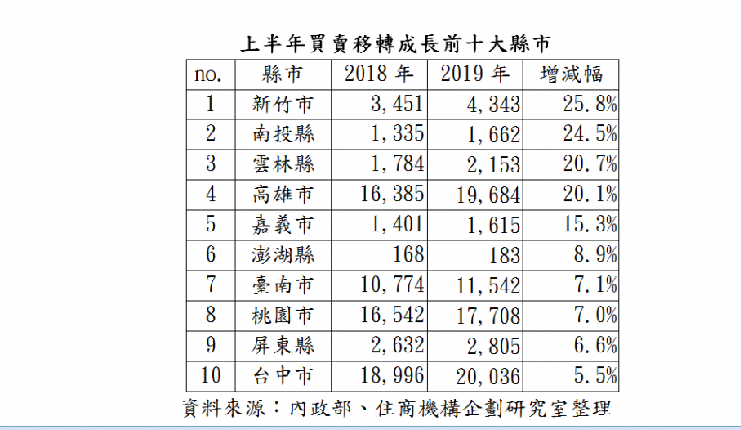 上半年買賣移轉成長前十大縣市

| no. | 縣市 | 2018 年 | 2019 年 | 增減幅 |
|---|---|---|---|---|
| 1 | 新竹市 | 3,451 | 4,343 | 25.8% |
| 2 | 南投縣 | 1,335 | 1,662 | 24.5% |
| 3 | 雲林縣 | 1,784 | 2,153 | 20.7% |
| 4 | 高雄市 | 16,385 | 19,684 | 20.1% |
| 5 | 嘉義市 | 1,401 | 1,615 | 15.3% |
| 6 | 澎湖縣 | 168 | 183 | 8.9% |
| 7 | 臺南市 | 10,774 | 11,542 | 7.1% |
| 8 | 桃園市 | 16,542 | 17,708 | 7.0% |
| 9 | 屏東縣 | 2,632 | 2,805 | 6.6% |
| 10 | 台中市 | 18,996 | 20,036 | 5.5% |

資料來源：內政部、住商機構企劃研究室整理